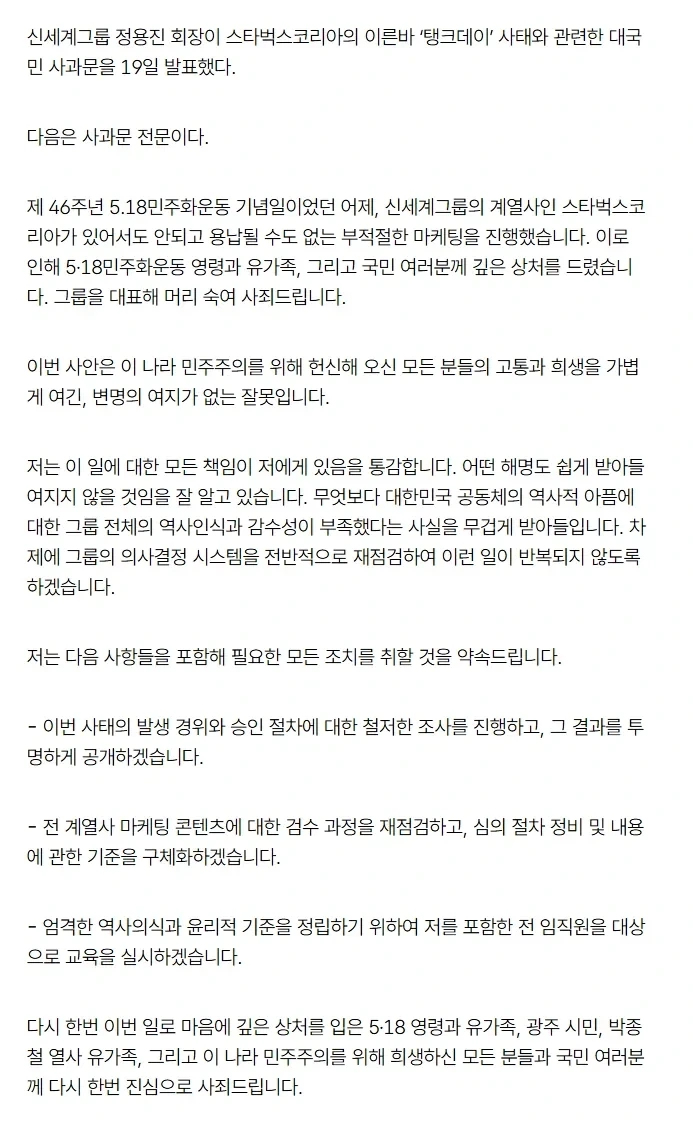 신세계그룹 정용진 회장이 스타벅스코리아의 이른바 '탱크데이' 사태와 관련한 대국민 사과문을 19일 발표했다.

다음은 사과문 전문이다.

제 46주년 5.18민주화운동 기념일이었던 어제, 신세계그룹의 계열사인 스타벅스코리아가 있어서도 안되고 용납될 수도 없는 부적절한 마케팅을 진행했습니다. 이로 인해 5·18민주화운동 영령과 유가족, 그리고 국민 여러분께 깊은 상처를 드렸습니다. 그룹을 대표해 머리 숙여 사죄드립니다.

이번 사안은 이 나라 민주주의를 위해 헌신해 오신 모든 분들의 고통과 희생을 가볍게 여긴, 변명의 여지가 없는 잘못입니다.

저는 이 일에 대한 모든 책임이 저에게 있음을 통감합니다. 어떤 해명도 쉽게 받아들여지지 않을 것임을 잘 알고 있습니다. 무엇보다 대한민국 공동체의 역사적 아픔에 대한 그룹 전체의 역사인식과 감수성이 부족했다는 사실을 무겁게 받아들입니다. 차제에 그룹의 의사결정 시스템을 전반적으로 재점검하여 이런 일이 반복되지 않도록 하겠습니다.

저는 다음 사항들을 포함해 필요한 모든 조치를 취할 것을 약속드립니다.

- 이번 사태의 발생 경위와 승인 절차에 대한 철저한 조사를 진행하고, 그 결과를 투명하게 공개하겠습니다.

- 전 계열사 마케팅 콘텐츠에 대한 검수 과정을 재점검하고, 심의 절차 정비 및 내용에 관한 기준을 구체화하겠습니다.

- 엄격한 역사의식과 윤리적 기준을 정립하기 위하여 저를 포함한 전 임직원을 대상으로 교육을 실시하겠습니다.

다시 한번 이번 일로 마음에 깊은 상처를 입은 5·18 영령과 유가족, 광주 시민, 박종철 열사 유가족, 그리고 이 나라 민주주의를 위해 희생하신 모든 분들과 국민 여러분께 다시 한번 진심으로 사죄드립니다.